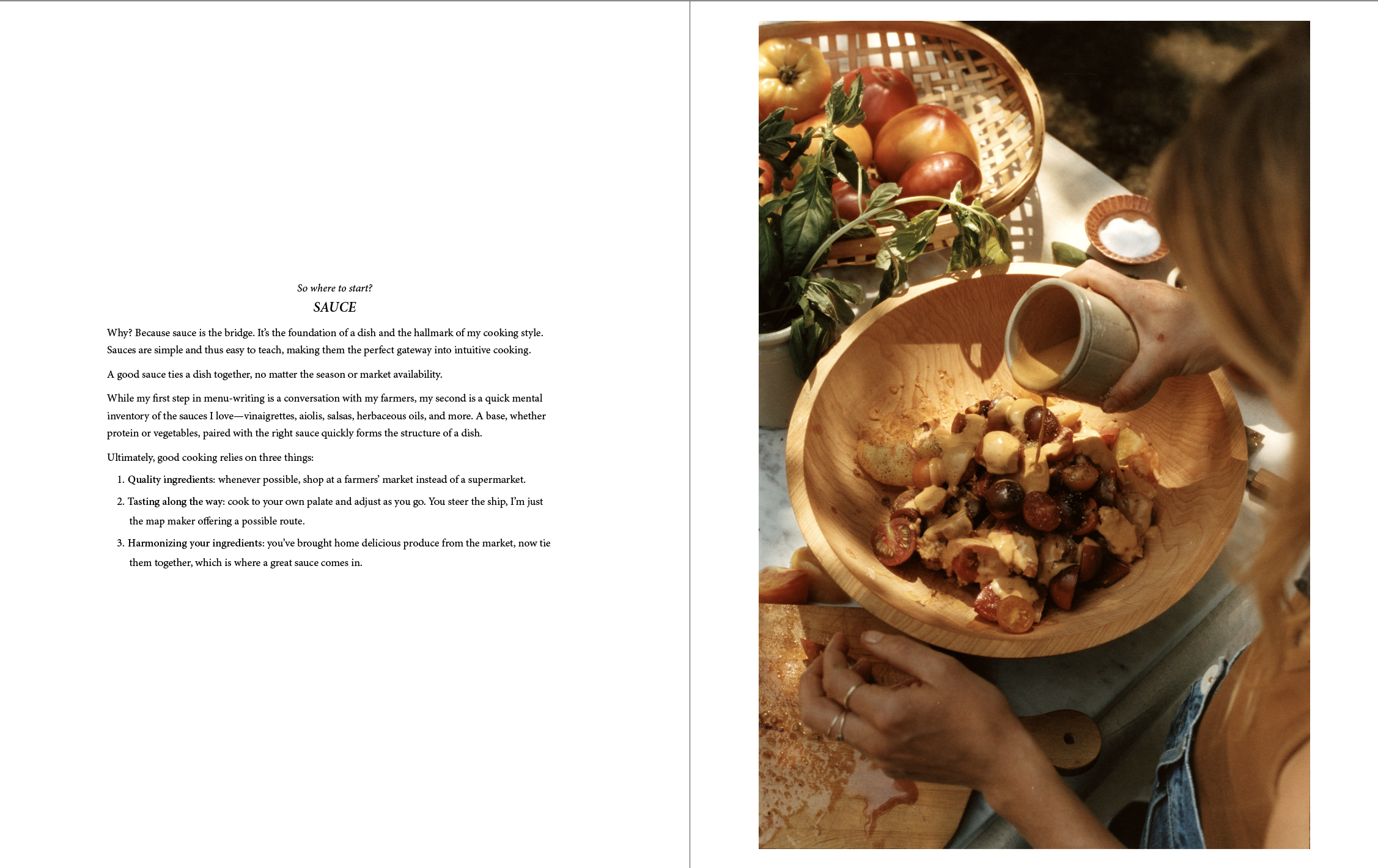 So where to start?

SAUCE

Why? Because sauce is the bridge. It's the foundation of a dish and the hallmark of my cooking style. Sauces are simple and thus easy to teach, making them the perfect gateway into intuitive cooking.

A good sauce ties a dish together, no matter the season or market availability.

While my first step in menu-writing is a conversation with my farmers, my second is a quick mental inventory of the sauces I love—vinaigrettes, aiolis, salsas, herbaceous oils, and more. A base, whether protein or vegetables, paired with the right sauce quickly forms the structure of a dish.

Ultimately, good cooking relies on three things:

1. Quality ingredients: whenever possible, shop at a farmers' market instead of a supermarket.

2. Tasting along the way: cook to your own palate and adjust as you go. You steer the ship, I'm just the map maker offering a possible route.

3. Harmonizing your ingredients: you've brought home delicious produce from the market, now tie them together, which is where a great sauce comes in.